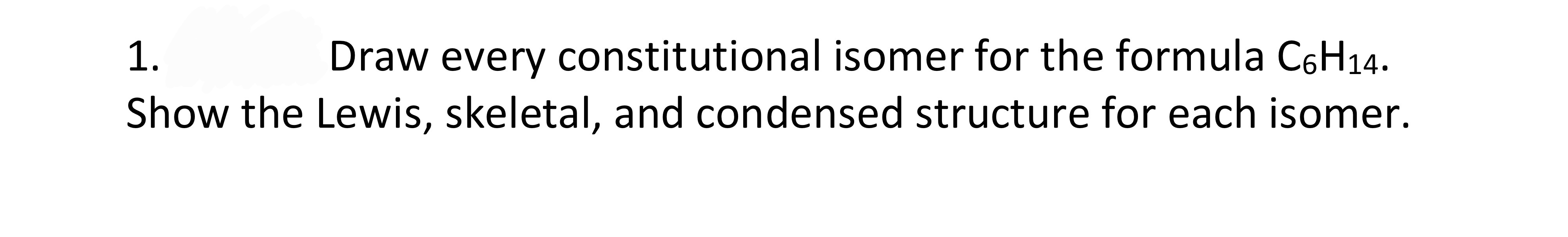 1. Draw every constitutional isomer for the formula $C_6H_{14}$. Show the Lewis, skeletal, and condensed structure for each isomer.